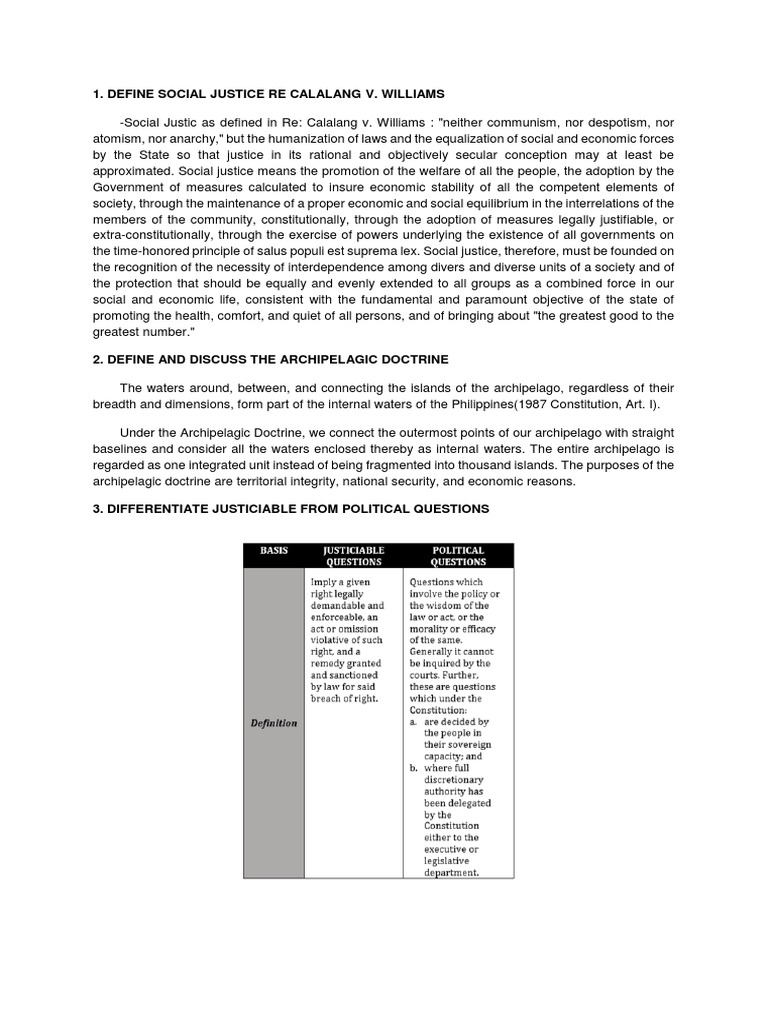 1. DEFINE SOCIAL JUSTICE RE CALALANG V. WILLIAMS

-Social Justic as defined in Re: Calalang v. Williams : "neither communism, nor despotism, nor atomism, nor anarchy," but the humanization of laws and the equalization of social and economic forces by the State so that justice in its rational and objectively secular conception may at least be approximated. Social justice means the promotion of the welfare of all the people, the adoption by the Government of measures calculated to insure economic stability of all the competent elements of society, through the maintenance of a proper economic and social equilibrium in the interrelations of the members of the community, constitutionally, through the adoption of measures legally justifiable, or extra-constitutionally, through the exercise of powers underlying the existence of all governments on the time-honored principle of salus populi est suprema lex. Social justice, therefore, must be founded on the recognition of the necessity of interdependence among divers and diverse units of a society and of the protection that should be equally and evenly extended to all groups as a combined force in our social and economic life, consistent with the fundamental and paramount objective of the state of promoting the health, comfort, and quiet of all persons, and of bringing about "the greatest good to the greatest number."

2. DEFINE AND DISCUSS THE ARCHIPELAGIC DOCTRINE

The waters around, between, and connecting the islands of the archipelago, regardless of their breadth and dimensions, form part of the internal waters of the Philippines(1987 Constitution, Art. I).

Under the Archipelagic Doctrine, we connect the outermost points of our archipelago with straight baselines and consider all the waters enclosed thereby as internal waters. The entire archipelago is regarded as one integrated unit instead of being fragmented into thousand islands. The purposes of the archipelagic doctrine are territorial integrity, national security, and economic reasons.

3. DIFFERENTIATE JUSTICIABLE FROM POLITICAL QUESTIONS

| BASIS | JUSTICIABLE QUESTIONS | POLITICAL QUESTIONS |
|---|---|---|
| Definition | Imply a given right legally demandable and enforceable, an act or omission violative of such right, and a remedy granted and sanctioned by law for said breach of right. | Questions which involve the policy or the wisdom of the law or act, or the morality or efficacy of the same. Generally it cannot be inquired by the courts. Further, these are questions which under the Constitution: a. are decided by the people in their sovereign capacity; and b. where full discretionary authority has been delegated by the Constitution either to the executive or legislative department. |